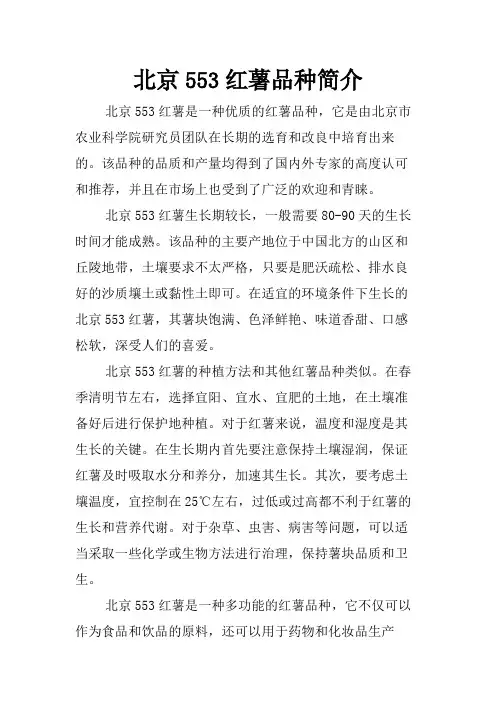 北京 553 红薯品种简介

北京 553 红薯是一种优质的红薯品种，它是由北京市农业科学院研究员团队在长期的选育和改良中培育出来的。该品种的品质和产量均得到了国内外专家的高度认可和推荐，并且在市场上也受到了广泛的欢迎和青睐。

北京 553 红薯生长期较长，一般需要 80-90 天的生长时间才能成熟。该品种的主要产地位于中国北方的山区和丘陵地带，土壤要求不太严格，只要是肥沃疏松、排水良好的沙质壤土或黏性土即可。在适宜的环境条件下生长的北京 553 红薯，其薯块饱满、色泽鲜艳、味道香甜、口感松软，深受人们的喜爱。

北京 553 红薯的种植方法和其他红薯品种类似。在春季清明节左右，选择宜阳、宜水、宜肥的土地，在土壤准备好后进行保护地种植。对于红薯来说，温度和湿度是其生长的关键。在生长期内首先要注意保持土壤湿润，保证红薯及时吸取水分和养分，加速其生长。其次，要考虑土壤温度，宜控制在 25℃左右，过低或过高都不利于红薯的生长和营养代谢。对于杂草、虫害、病害等问题，可以适当采取一些化学或生物方法进行治理，保持薯块品质和卫生。

北京 553 红薯是一种多功能的红薯品种，它不仅可以作为食品和饮品的原料，还可以用于药物和化妆品生产